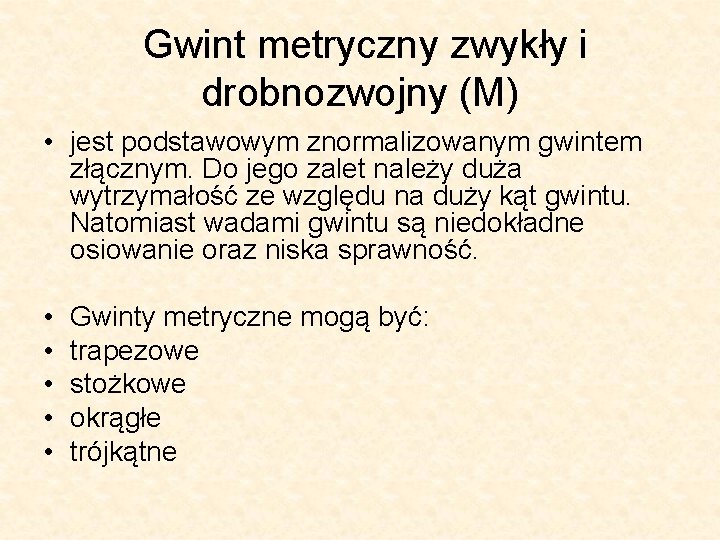 Gwint metryczny zwykły i drobnozwojny (M)

• jest podstawowym znormalizowanym gwintem złącznym. Do jego zalet należy duża wytrzymałość ze względu na duży kąt gwintu. Natomiast wadami gwintu są niedokładne osiowanie oraz niska sprawność.

• Gwinty metryczne mogą być:
• trapezowe
• stożkowe
• okrągłe
• trójkątne